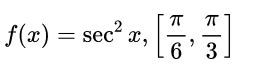 $f(x) = \sec^2 x, \left[\frac{\pi}{6}, \frac{\pi}{3}\right]$